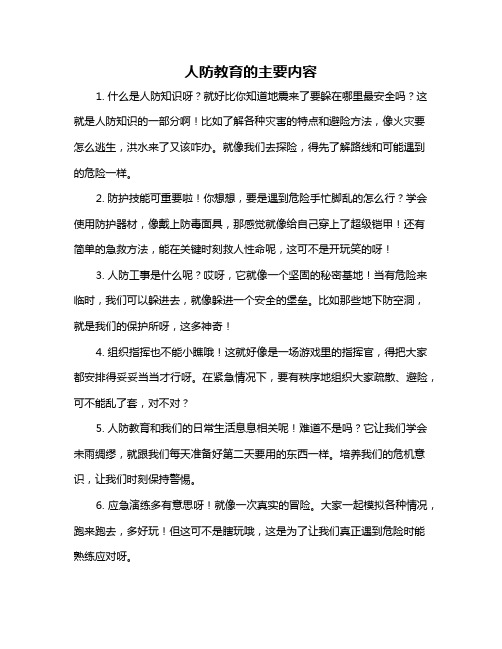 人防教育的主要内容

1. 什么是人防知识呀？就好比你知道地震来了要躲在哪里最安全吗？这就是人防知识的一部分啊！比如了解各种灾害的特点和避险方法，像火灾要怎么逃生，洪水来了又该咋办。就像我们去探险，得先了解路线和可能遇到的危险一样。

2. 防护技能可重要啦！你想想，要是遇到危险手忙脚乱的怎么行？学会使用防护器材，像戴上防毒面具，那感觉就像给自己穿上了超级铠甲！还有简单的急救方法，能在关键时刻救人性命呢，这可不是开玩笑的呀！

3. 人防工事是什么呢？哎呀，它就像一个坚固的秘密基地！当有危险来临时，我们可以躲进去，就像躲进一个安全的堡垒。比如那些地下防空洞，就是我们的保护所呀，这多神奇！

4. 组织指挥也不能小瞧哦！这就好像是一场游戏里的指挥官，得把大家都安排得妥妥当当才行呀。在紧急情况下，要有秩序地组织大家疏散、避险，可不能乱了套，对不对？

5. 人防教育和我们的日常生活息息相关呢！难道不是吗？它让我们学会未雨绸缪，就跟我们每天准备好第二天要用的东西一样。培养我们的危机意识，让我们时刻保持警惕。

6. 应急演练多有意思呀！就像一次真实的冒险。大家一起模拟各种情况，跑来跑去，多好玩！但这可不是瞎玩哦，这是为了让我们真正遇到危险时能熟练应对呀。